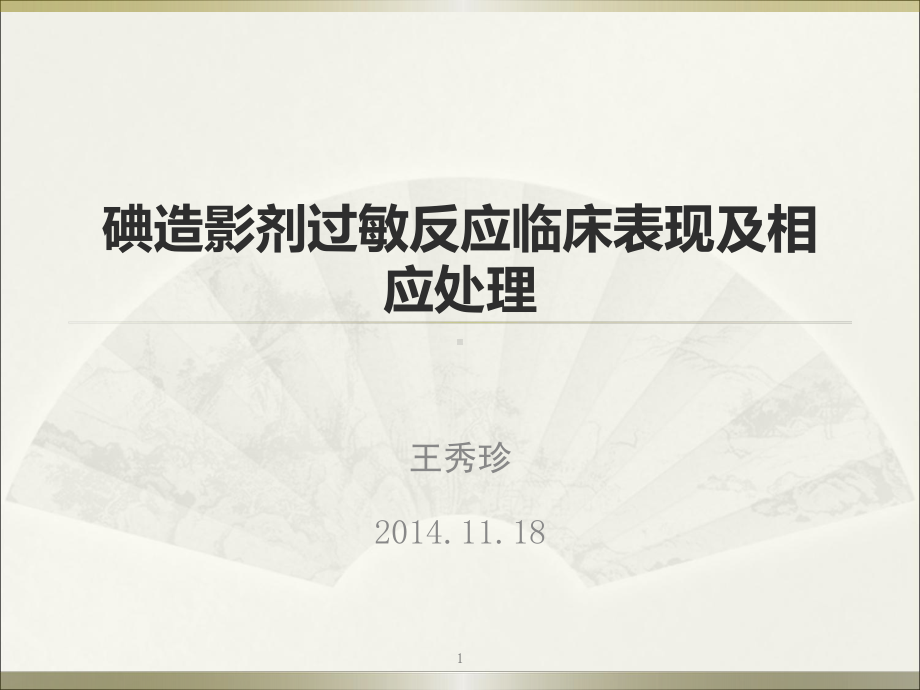 碘造影剂过敏反应临床表现及相应处理

王秀珍

2014. 11. 18

1